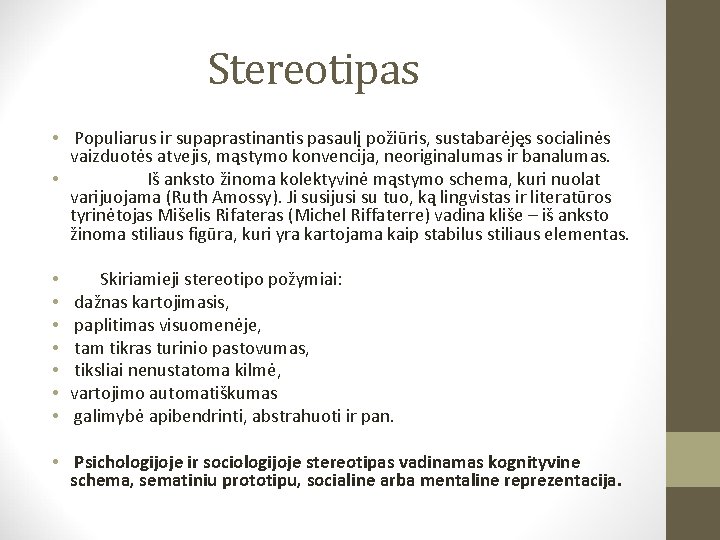 Stereotipas

• Populiarus ir supaprastinantis pasaulį požiūris, sustabarėjęs socialinės vaizduotės atvejis, mąstymo konvencija, neoriginalumas ir banalumas.
• Iš anksto žinoma kolektyvinė mąstymo schema, kuri nuolat varijuojama (Ruth Amossy). Ji susijusi su tuo, ką lingvistas ir literatūros tyrinėtojas Mišelis Rifateras (Michel Riffaterre) vadina kliše – iš anksto žinoma stiliaus figūra, kuri yra kartojama kaip stabilus stiliaus elementas.

• Skiriamieji stereotipo požymiai:
• dažnas kartojimasis,
• paplitimas visuomenėje,
• tam tikras turinio pastovumas,
• tiksliai nenustatoma kilmė,
• vartojimo automatiškumas
• galimybė apibendrinti, abstrahuoti ir pan.

• Psichologijoje ir sociologijoje stereotipas vadinamas kognityvine schema, sematiniu prototipu, socialine arba mentaline reprezentacija.